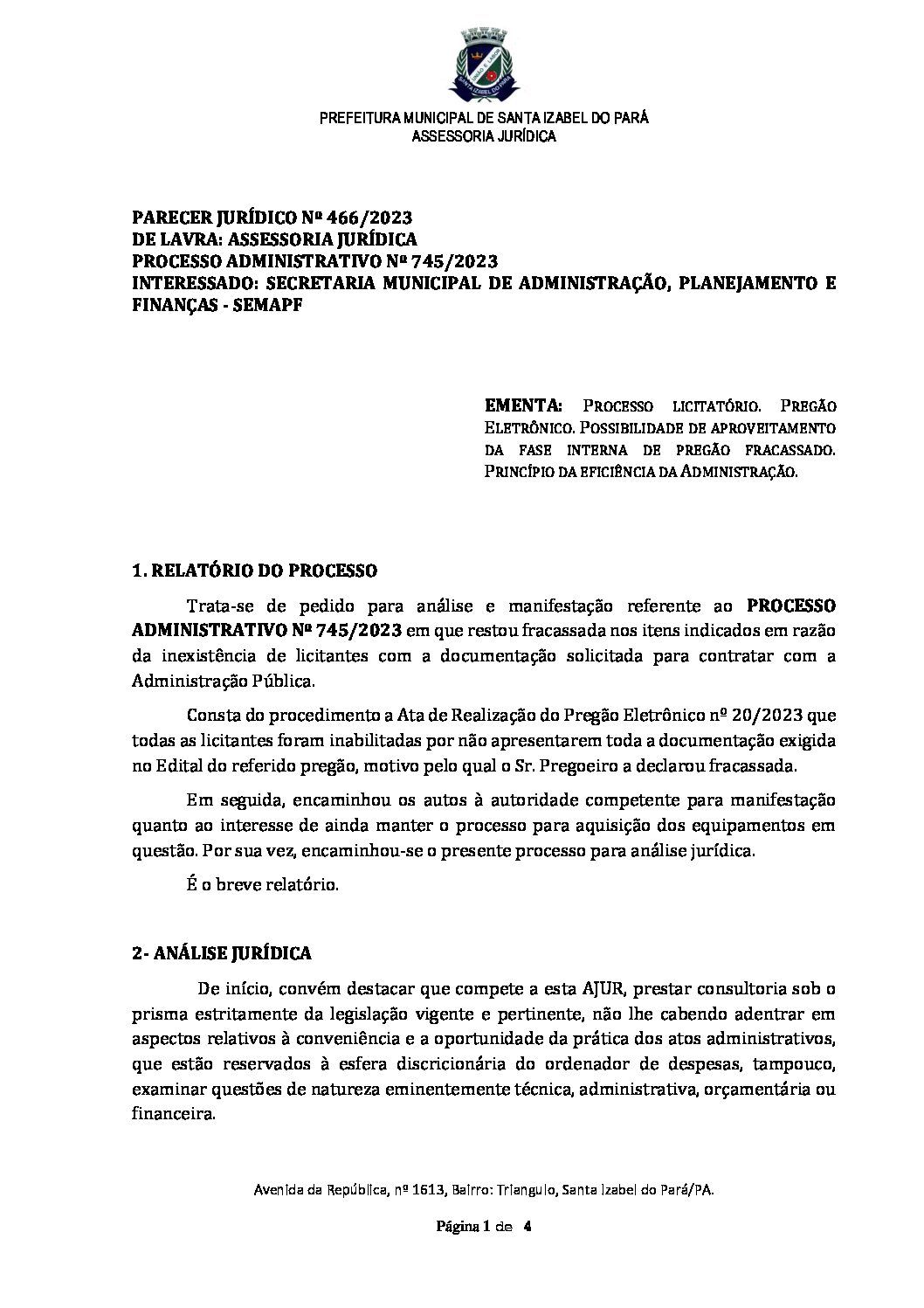 PREFEITURA MUNICIPAL DE SANTA IZABEL DO PARÁ
ASSESSORIA JURÍDICA

PARECER JURÍDICO Nº 466/2023
DE LAVRA: ASSESSORIA JURÍDICA
PROCESSO ADMINISTRATIVO Nº 745/2023
INTERESSADO: SECRETARIA MUNICIPAL DE ADMINISTRAÇÃO, PLANEJAMENTO E FINANÇAS - SEMAPF

EMENTA: PROCESSO LICITATÓRIO. PREGÃO ELETRÔNICO. POSSIBILIDADE DE APROVEITAMENTO DA FASE INTERNA DE PREGÃO FRACASSADO. PRINCÍPIO DA EFICIÊNCIA DA ADMINISTRAÇÃO.

1. RELATÓRIO DO PROCESSO

Trata-se de pedido para análise e manifestação referente ao PROCESSO ADMINISTRATIVO Nº 745/2023 em que restou fracassada nos itens indicados em razão da inexistência de licitantes com a documentação solicitada para contratar com a Administração Pública.

Consta do procedimento a Ata de Realização do Pregão Eletrônico nº 20/2023 que todas as licitantes foram inabilitadas por não apresentarem toda a documentação exigida no Edital do referido pregão, motivo pelo qual o Sr. Pregoeiro a declarou fracassada.

Em seguida, encaminhou os autos à autoridade competente para manifestação quanto ao interesse de ainda manter o processo para aquisição dos equipamentos em questão. Por sua vez, encaminhou-se o presente processo para análise jurídica.

É o breve relatório.

2- ANÁLISE JURÍDICA

De início, convém destacar que compete a esta AJUR, prestar consultoria sob o prisma estritamente da legislação vigente e pertinente, não lhe cabendo adentrar em aspectos relativos à conveniência e a oportunidade da prática dos atos administrativos, que estão reservados à esfera discricionária do ordenador de despesas, tampouco, examinar questões de natureza eminentemente técnica, administrativa, orçamentária ou financeira.

Avenida da República, nº 1613, Bairro: Triangulo, Santa Izabel do Pará/PA.

Página 1 de 4